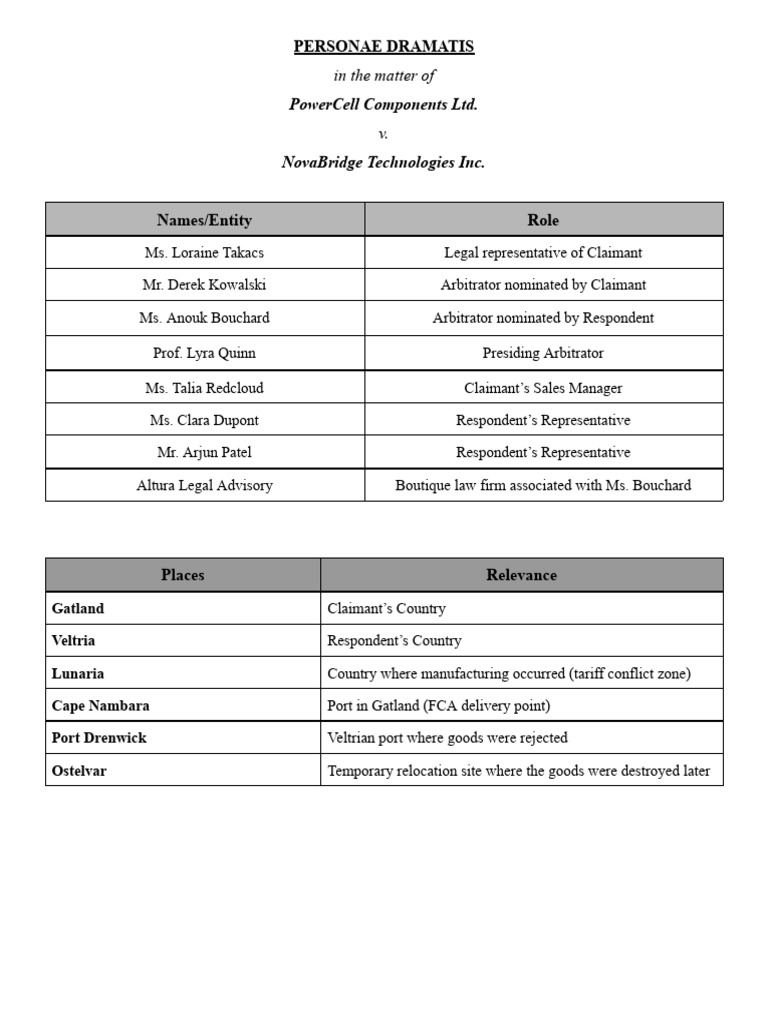 PERSONAE DRAMATIS

in the matter of

PowerCell Components Ltd.

v.

NovaBridge Technologies Inc.

| Names/Entity | Role |
|---|---|
| Ms. Loraine Takacs | Legal representative of Claimant |
| Mr. Derek Kowalski | Arbitrator nominated by Claimant |
| Ms. Anouk Bouchard | Arbitrator nominated by Respondent |
| Prof. Lyra Quinn | Presiding Arbitrator |
| Ms. Talia Redcloud | Claimant's Sales Manager |
| Ms. Clara Dupont | Respondent's Representative |
| Mr. Arjun Patel | Respondent's Representative |
| Altura Legal Advisory | Boutique law firm associated with Ms. Bouchard |

| Places | Relevance |
|---|---|
| Gatland | Claimant's Country |
| Veltria | Respondent's Country |
| Lunaria | Country where manufacturing occurred (tariff conflict zone) |
| Cape Nambara | Port in Gatland (FCA delivery point) |
| Port Drenwick | Veltrian port where goods were rejected |
| Ostelvar | Temporary relocation site where the goods were destroyed later |